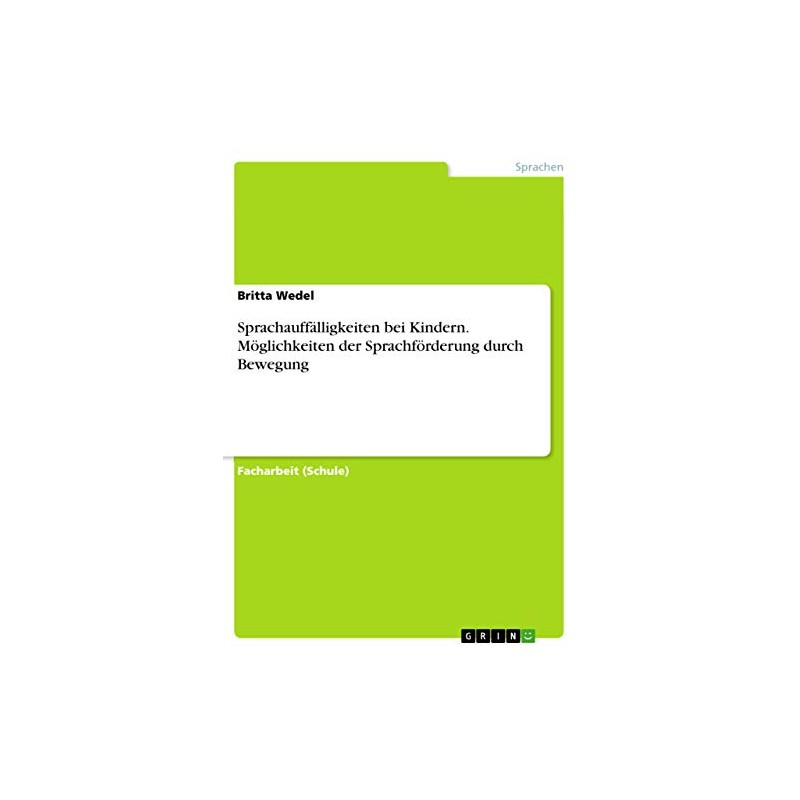 Sprachen

Britta Wedel

Sprachauffälligkeiten bei Kindern. Möglichkeiten der Sprachförderung durch Bewegung

Facharbeit (Schule)

GRIN